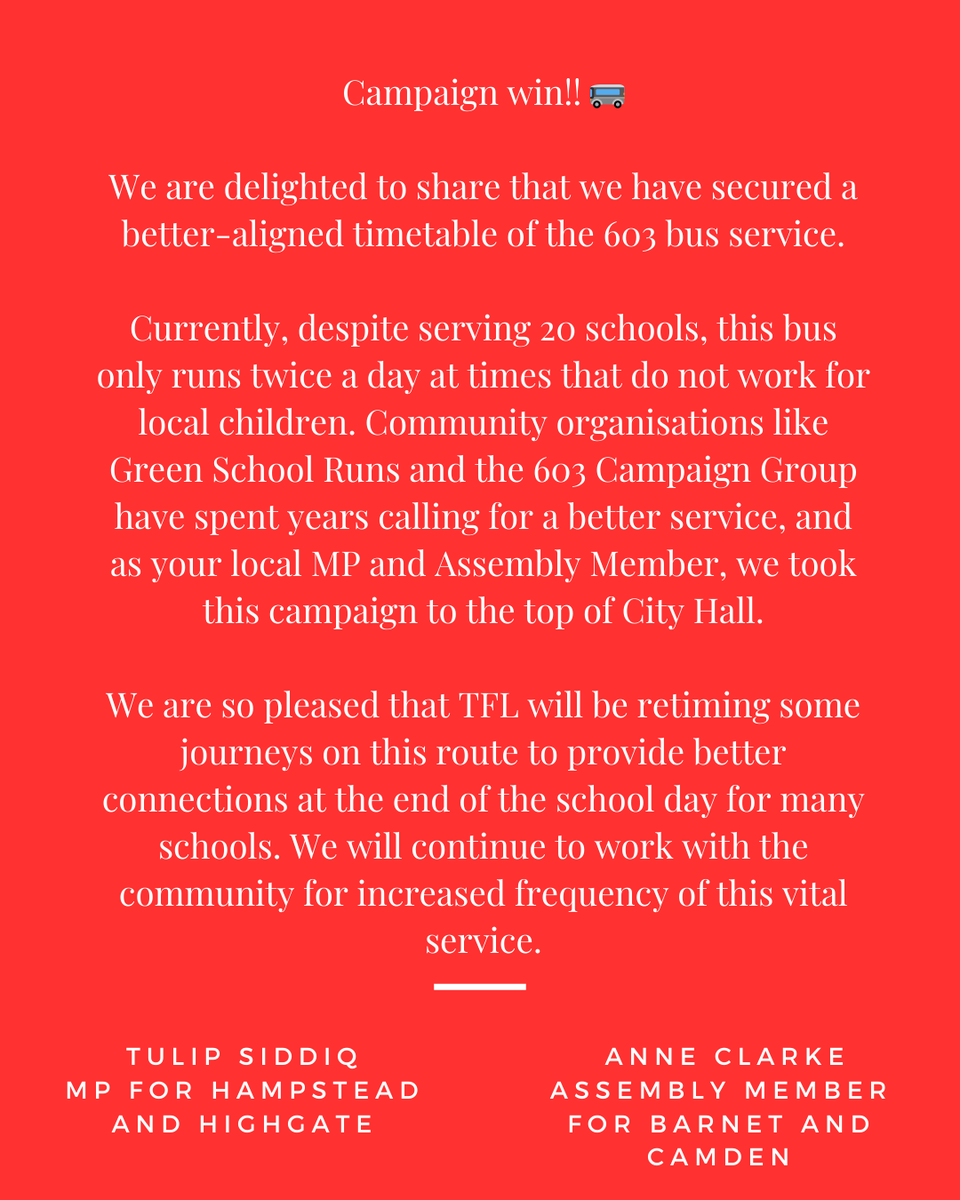 Campaign win!! 🚌

We are delighted to share that we have secured a better-aligned timetable of the 603 bus service.

Currently, despite serving 20 schools, this bus only runs twice a day at times that do not work for local children. Community organisations like Green School Runs and the 603 Campaign Group have spent years calling for a better service, and as your local MP and Assembly Member, we took this campaign to the top of City Hall.

We are so pleased that TFL will be retiming some journeys on this route to provide better connections at the end of the school day for many schools. We will continue to work with the community for increased frequency of this vital service.

TULIP SIDDIQ
MP FOR HAMPSTEAD AND HIGHGATE

ANNE CLARKE
ASSEMBLY MEMBER FOR BARNET AND CAMDEN